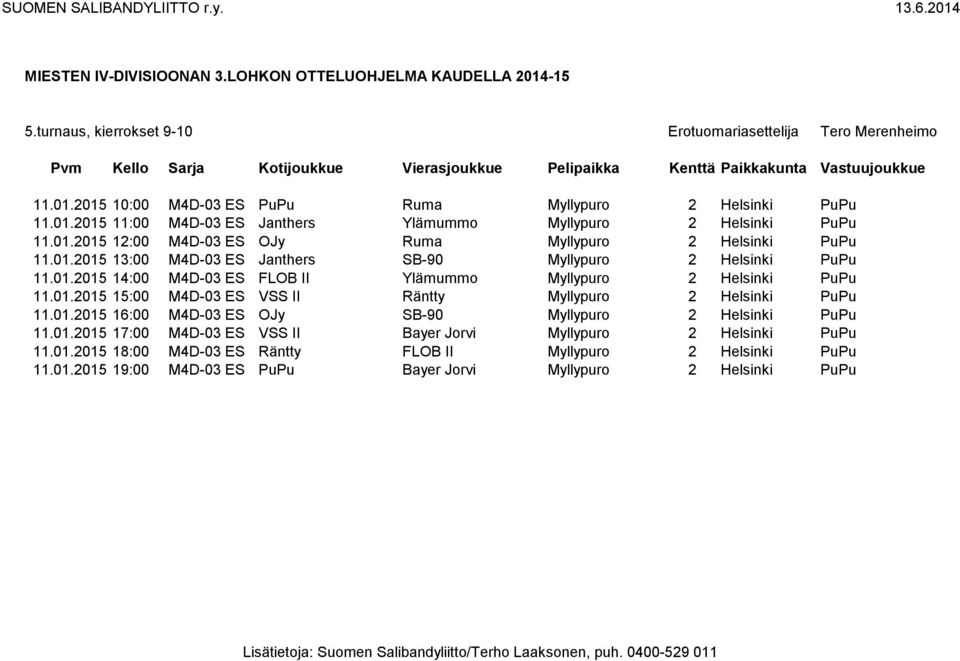 SUOMEN SALIBANDYLIITTO r.y. 13.6.2014

MIESTEN IV-DIVISIOONAN 3.LOHKON OTTELUOHJELMA KAUDELLA 2014-15

5.turnaus, kierrokset 9-10 Erotuomariasettelija Tero Merenheimo

| Pvm | Kello | Sarja | Kotijoukkue | Vierasjoukkue | Pelipaikka | Kenttä | Paikkakunta | Vastuujoukkue |
|---|---|---|---|---|---|---|---|---|
| 11.01.2015 | 10:00 | M4D-03 ES | PuPu | Ruma | Myllypuro | 2 | Helsinki | PuPu |
| 11.01.2015 | 11:00 | M4D-03 ES | Janthers | Ylämummo | Myllypuro | 2 | Helsinki | PuPu |
| 11.01.2015 | 12:00 | M4D-03 ES | OJy | Ruma | Myllypuro | 2 | Helsinki | PuPu |
| 11.01.2015 | 13:00 | M4D-03 ES | Janthers | SB-90 | Myllypuro | 2 | Helsinki | PuPu |
| 11.01.2015 | 14:00 | M4D-03 ES | FLOB II | Ylämummo | Myllypuro | 2 | Helsinki | PuPu |
| 11.01.2015 | 15:00 | M4D-03 ES | VSS II | Räntty | Myllypuro | 2 | Helsinki | PuPu |
| 11.01.2015 | 16:00 | M4D-03 ES | OJy | SB-90 | Myllypuro | 2 | Helsinki | PuPu |
| 11.01.2015 | 17:00 | M4D-03 ES | VSS II | Bayer Jorvi | Myllypuro | 2 | Helsinki | PuPu |
| 11.01.2015 | 18:00 | M4D-03 ES | Räntty | FLOB II | Myllypuro | 2 | Helsinki | PuPu |
| 11.01.2015 | 19:00 | M4D-03 ES | PuPu | Bayer Jorvi | Myllypuro | 2 | Helsinki | PuPu |

Lisätietoja: Suomen Salibandyliitto/Terho Laaksonen, puh. 0400-529 011